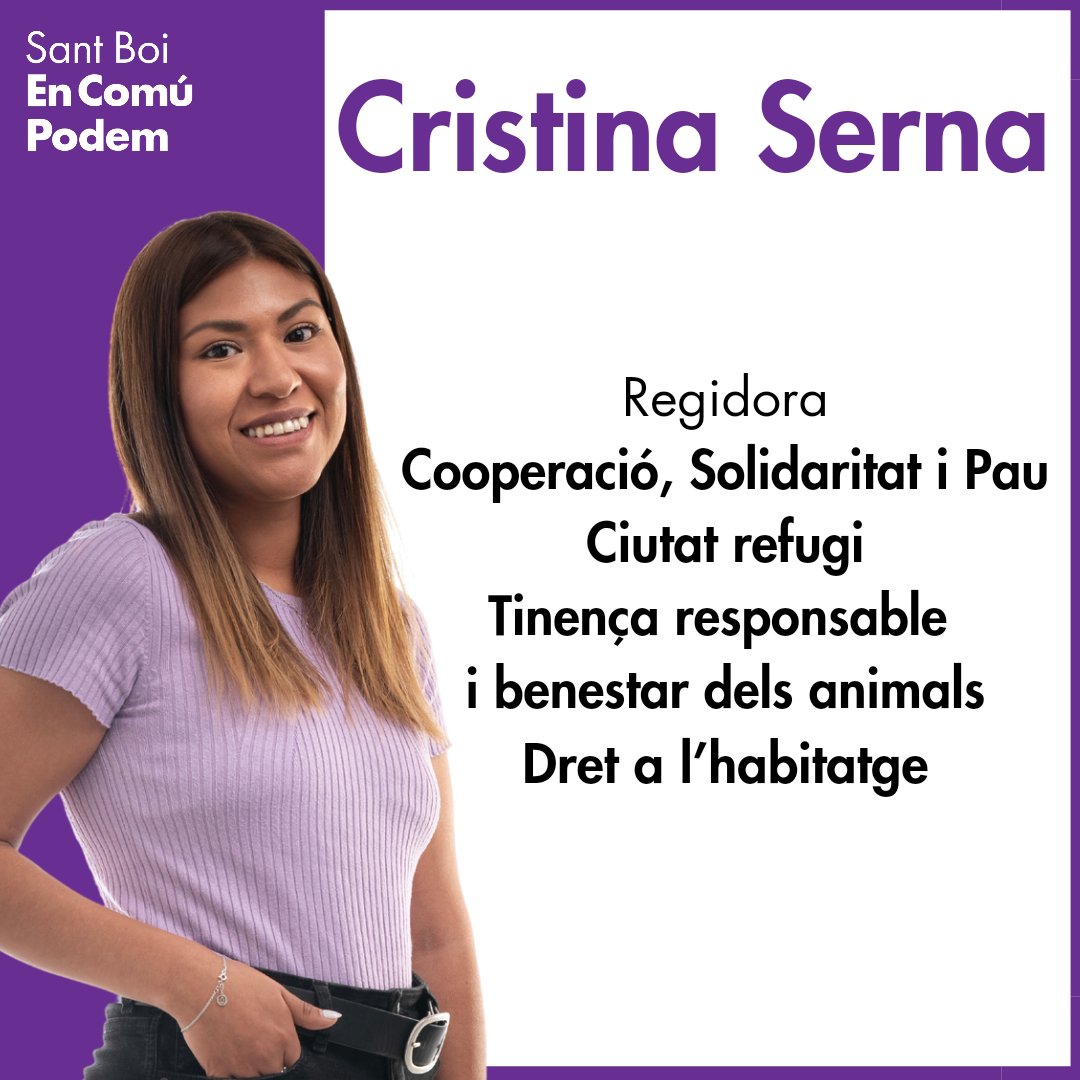 Sant Boi
En Comú
Podem

Cristina Serna

Regidora
Cooperació, Solidaritat i Pau
Ciutat refugi
Tinença responsable i benestar dels animals
Dret a l'habitatge